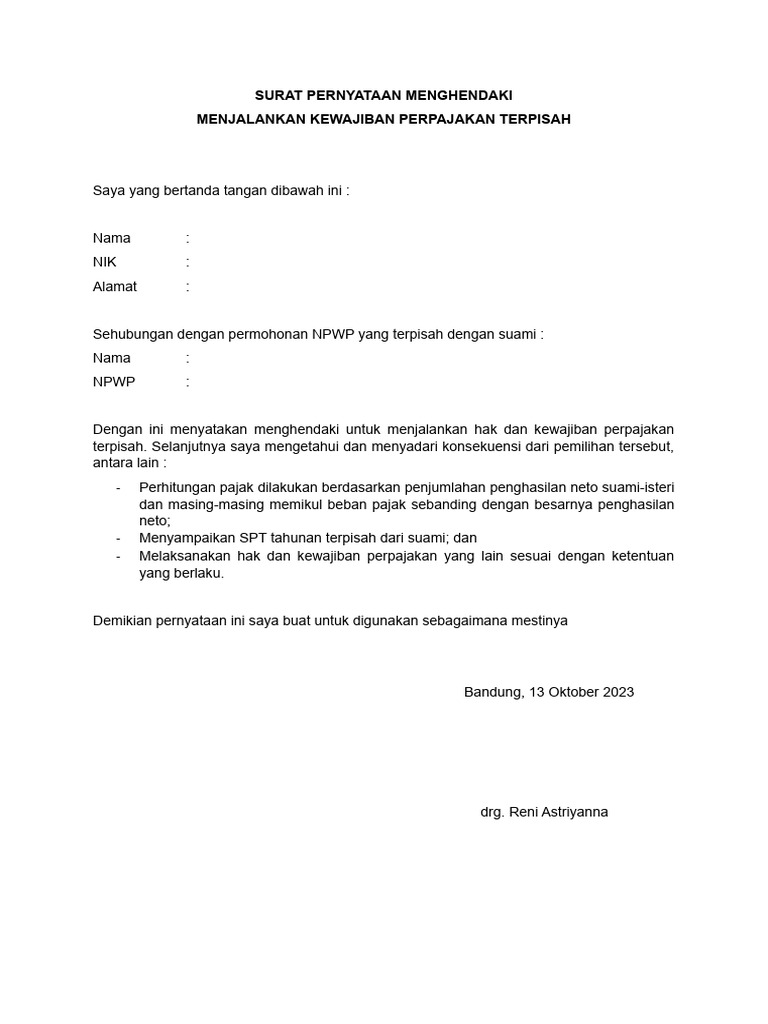 SURAT PERNYATAAN MENGHENDAKI
MENJALANKAN KEWAJIBAN PERPAJAKAN TERPISAH

Saya yang bertanda tangan dibawah ini :

Nama :
NIK :
Alamat :

Sehubungan dengan permohonan NPWP yang terpisah dengan suami :
Nama :
NPWP :

Dengan ini menyatakan menghendaki untuk menjalankan hak dan kewajiban perpajakan terpisah. Selanjutnya saya mengetahui dan menyadari konsekuensi dari pemilihan tersebut, antara lain :

- Perhitungan pajak dilakukan berdasarkan penjumlahan penghasilan neto suami-isteri dan masing-masing memikul beban pajak sebanding dengan besarnya penghasilan neto;
- Menyampaikan SPT tahunan terpisah dari suami; dan
- Melaksanakan hak dan kewajiban perpajakan yang lain sesuai dengan ketentuan yang berlaku.

Demikian pernyataan ini saya buat untuk digunakan sebagaimana mestinya

Bandung, 13 Oktober 2023

drg. Reni Astriyanna